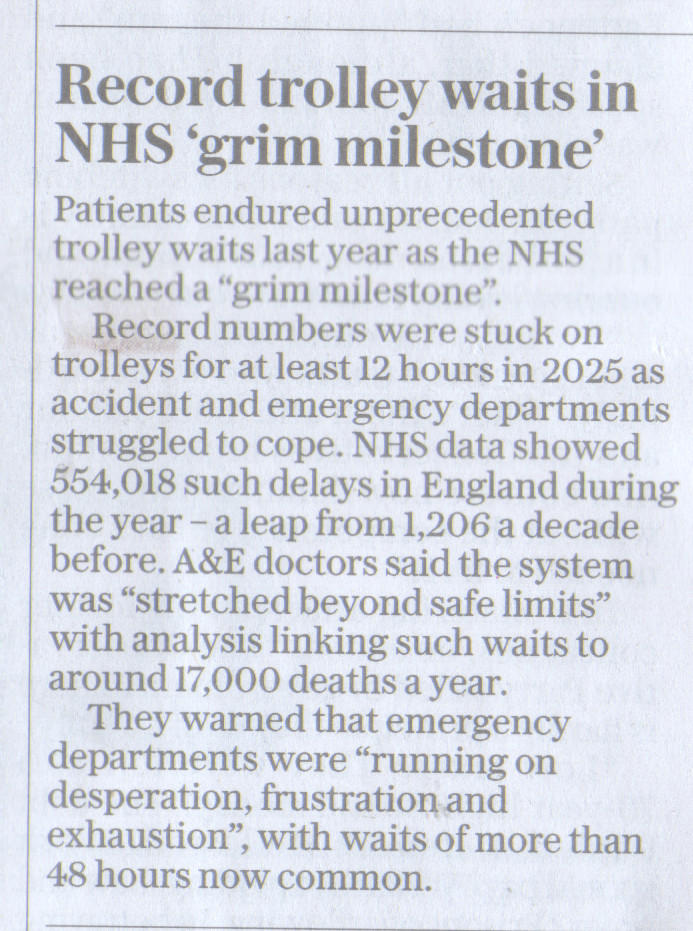 Record trolley waits in NHS 'grim milestone'

Patients endured unprecedented trolley waits last year as the NHS reached a "grim milestone".

Record numbers were stuck on trolleys for at least 12 hours in 2025 as accident and emergency departments struggled to cope. NHS data showed 554,018 such delays in England during the year – a leap from 1,206 a decade before. A&E doctors said the system was "stretched beyond safe limits" with analysis linking such waits to around 17,000 deaths a year.

They warned that emergency departments were "running on desperation, frustration and exhaustion", with waits of more than 48 hours now common.